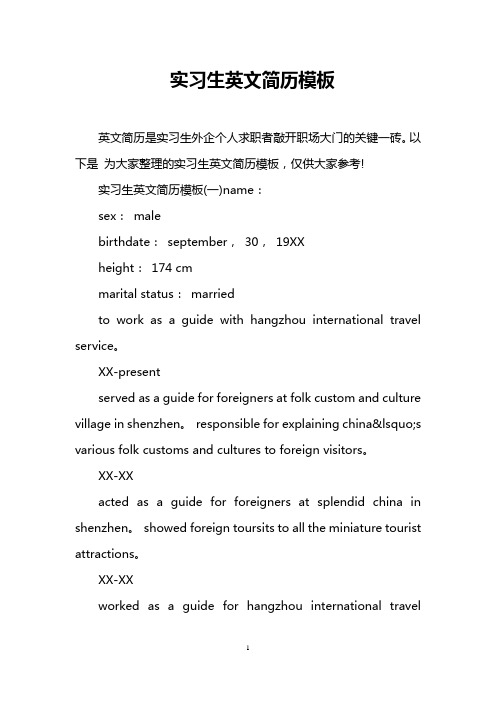 实习生英文简历模板

英文简历是实习生外企个人求职者敲开职场大门的关键一砖。以下是 为大家整理的实习生英文简历模板，仅供大家参考!

实习生英文简历模板(一)name：

sex： male

birthdate： september， 30， 19XX

height： 174 cm

marital status： married

to work as a guide with hangzhou international travel service。

XX-present

served as a guide for foreigners at folk custom and culture village in shenzhen。 responsible for explaining china&lsquo;s various folk customs and cultures to foreign visitors。

XX-XX

acted as a guide for foreigners at splendid china in shenzhen。 showed foreign toursits to all the miniature tourist attractions。

XX-XX

worked as a guide for hangzhou international travel

1